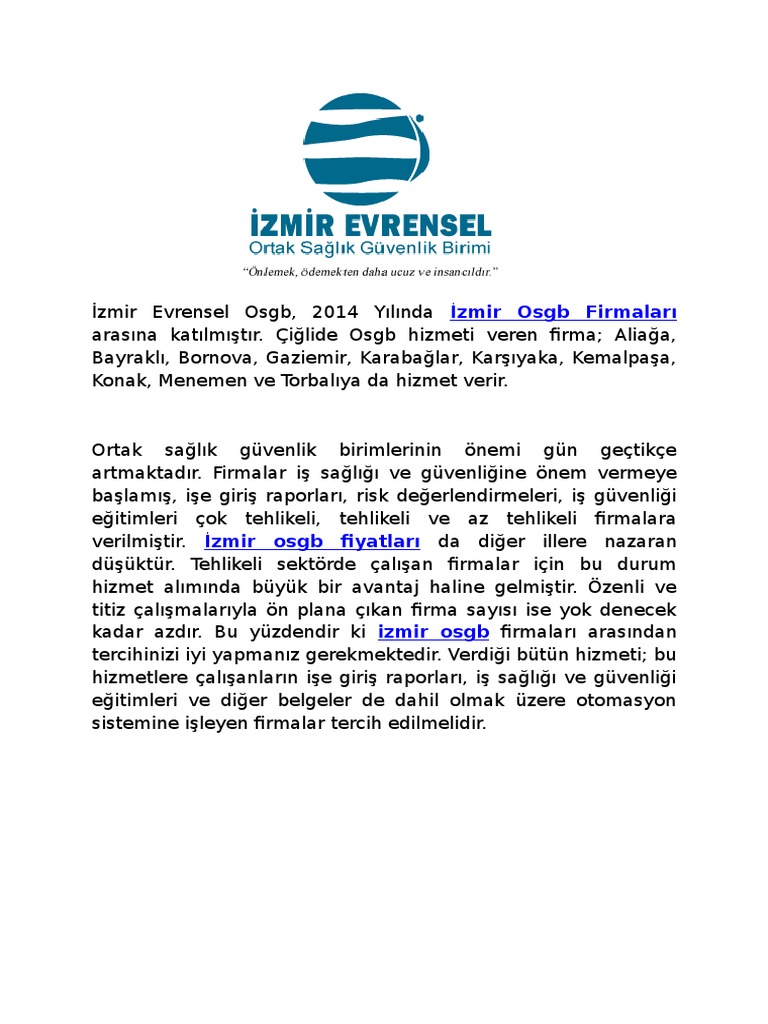 İZMİR EVRENSEL
Ortak Sağlık Güvenlik Birimi
"Önlemek, ödemekten daha ucuz ve insancıldır."

İzmir Evrensel Osgb, 2014 Yılında İzmir Osgb Firmaları arasına katılmıştır. Çiğlide Osgb hizmeti veren firma; Aliağa, Bayraklı, Bornova, Gaziemir, Karabağlar, Karşıyaka, Kemalpaşa, Konak, Menemen ve Torbalıya da hizmet verir.

Ortak sağlık güvenlik birimlerinin önemi gün geçtikçe artmaktadır. Firmalar iş sağlığı ve güvenliğine önem vermeye başlamış, işe giriş raporları, risk değerlendirmeleri, iş güvenliği eğitimleri çok tehlikeli, tehlikeli ve az tehlikeli firmalara verilmiştir. İzmir osgb fiyatları da diğer illere nazaran düşüktür. Tehlikeli sektörde çalışan firmalar için bu durum hizmet alımında büyük bir avantaj haline gelmiştir. Özenli ve titiz çalışmalarıyla ön plana çıkan firma sayısı ise yok denecek kadar azdır. Bu yüzdendir ki izmir osgb firmaları arasından tercihinizi iyi yapmanız gerekmektedir. Verdiği bütün hizmeti; bu hizmetlere çalışanların işe giriş raporları, iş sağlığı ve güvenliği eğitimleri ve diğer belgeler de dahil olmak üzere otomasyon sistemine işleyen firmalar tercih edilmelidir.